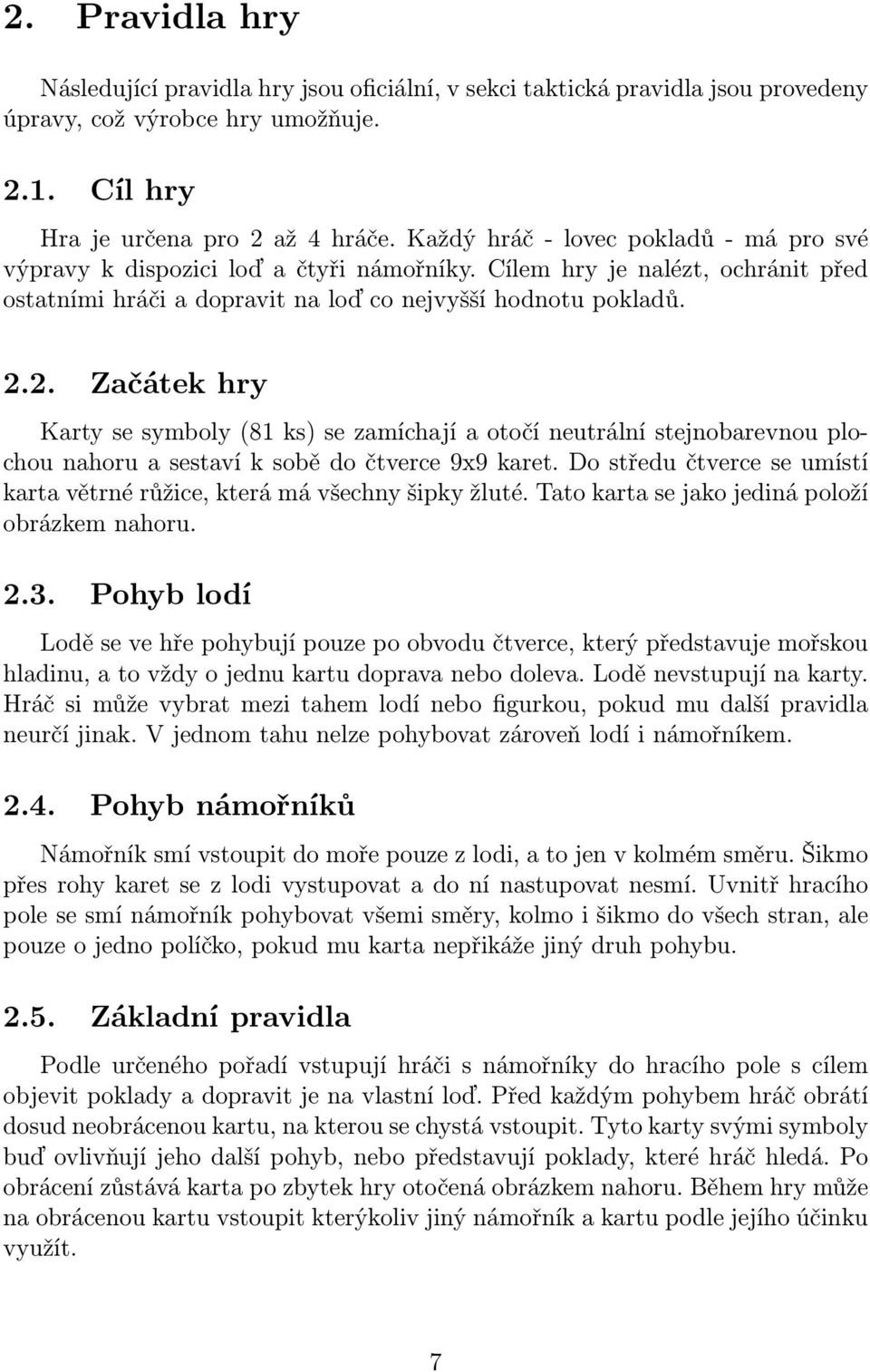 2. Pravidla hry

Následující pravidla hry jsou oficiální, v sekci taktická pravidla jsou provedeny úpravy, což výrobce hry umožňuje.

2.1. Cíl hry

Hra je určena pro 2 až 4 hráče. Každý hráč - lovec pokladů - má pro své výpravy k dispozici loď a čtyři námořníky. Cílem hry je nalézt, ochránit před ostatními hráči a dopravit na loď co nejvyšší hodnotu pokladů.

2.2. Začátek hry

Karty se symboly (81 ks) se zamíchají a otočí neutrální stejnobarevnou plochou nahoru a sestaví k sobě do čtverce 9x9 karet. Do středu čtverce se umístí karta větrné růžice, která má všechny šipky žluté. Tato karta se jako jediná položí obrázkem nahoru.

2.3. Pohyb lodí

Lodě se ve hře pohybují pouze po obvodu čtverce, který představuje mořskou hladinu, a to vždy o jednu kartu doprava nebo doleva. Lodě nevstupují na karty. Hráč si může vybrat mezi tahem lodí nebo figurkou, pokud mu další pravidla neurčí jinak. V jednom tahu nelze pohybovat zároveň lodí i námořníkem.

2.4. Pohyb námořníků

Námořník smí vstoupit do moře pouze z lodi, a to jen v kolmém směru. Šikmo přes rohy karet se z lodi vystupovat a do ní nastupovat nesmí. Uvnitř hracího pole se smí námořník pohybovat všemi směry, kolmo i šikmo do všech stran, ale pouze o jedno políčko, pokud mu karta nepřikáže jiný druh pohybu.

2.5. Základní pravidla

Podle určeného pořadí vstupují hráči s námořníky do hracího pole s cílem objevit poklady a dopravit je na vlastní loď. Před každým pohybem hráč obrátí dosud neobrácenou kartu, na kterou se chystá vstoupit. Tyto karty svými symboly buď ovlivňují jeho další pohyb, nebo představují poklady, které hráč hledá. Po obrácení zůstává karta po zbytek hry otočená obrázkem nahoru. Během hry může na obrácenou kartu vstoupit kterýkoliv jiný námořník a kartu podle jejího účinku využít.

7